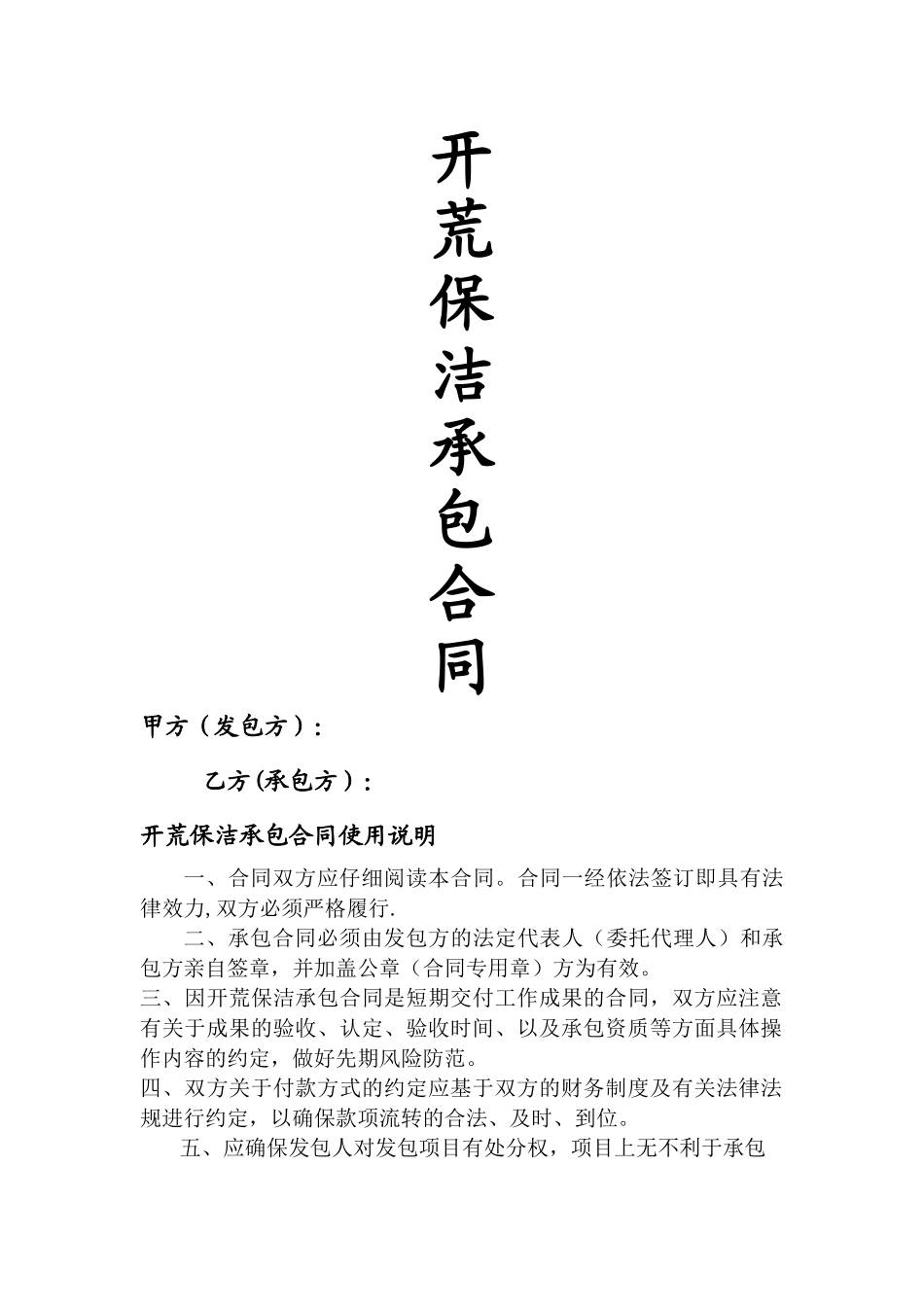 开荒保洁承包合同

甲方（发包方）：

乙方(承包方）：

开荒保洁承包合同使用说明

一、合同双方应仔细阅读本合同。合同一经依法签订即具有法律效力,双方必须严格履行.

二、承包合同必须由发包方的法定代表人（委托代理人）和承包方亲自签章，并加盖公章（合同专用章）方为有效。

三、因开荒保洁承包合同是短期交付工作成果的合同，双方应注意有关于成果的验收、认定、验收时间、以及承包资质等方面具体操作内容的约定，做好先期风险防范。

四、双方关于付款方式的约定应基于双方的财务制度及有关法律法规进行约定，以确保款项流转的合法、及时、到位。

五、应确保发包人对发包项目有处分权，项目上无不利于承包